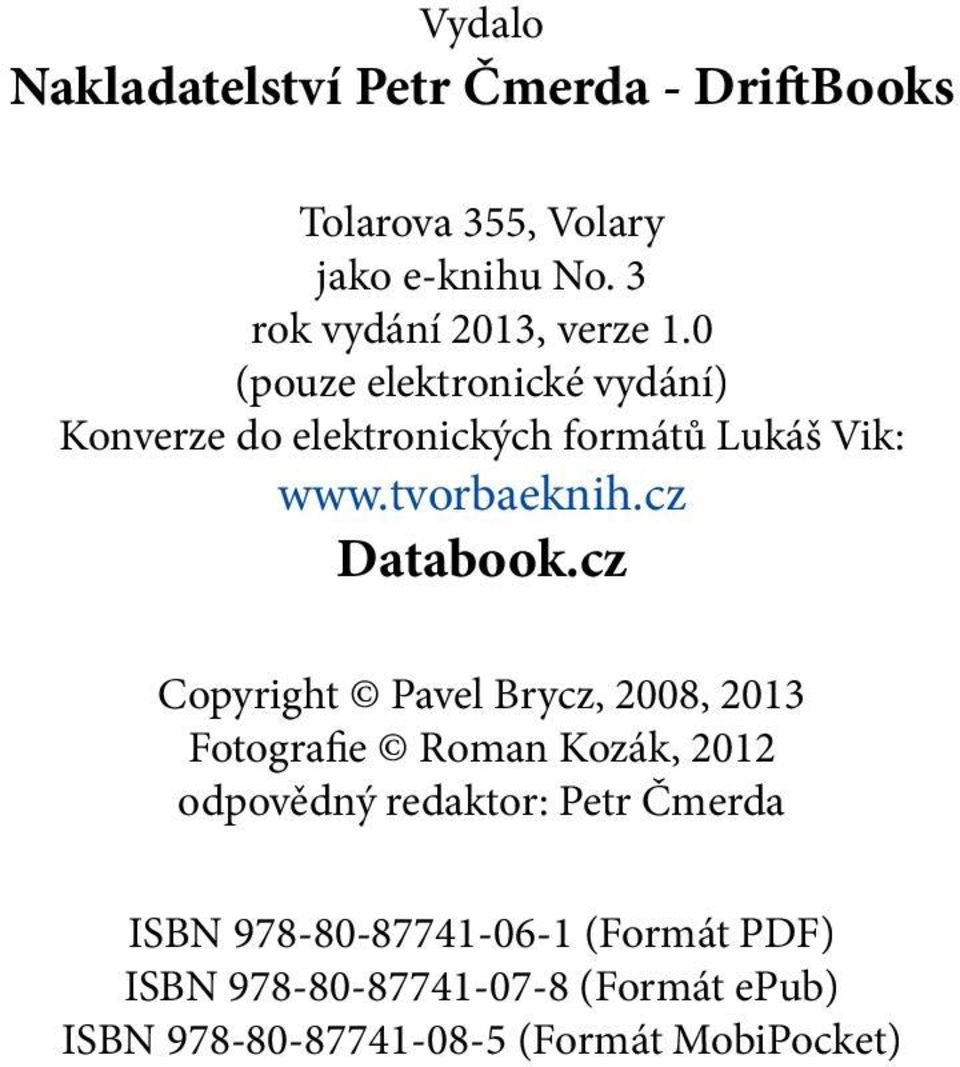 Vydalo
Nakladatelství Petr Čmerda - DriftBooks

Tolarova 355, Volary
jako e-knihu No. 3
rok vydání 2013, verze 1.0
(pouze elektronické vydání)
Konverze do elektronických formátů Lukáš Vik:
www.tvorbaeknih.cz
Databook.cz

Copyright © Pavel Brycz, 2008, 2013
Fotografie © Roman Kozák, 2012
odpovědný redaktor: Petr Čmerda

ISBN 978-80-87741-06-1 (Formát PDF)
ISBN 978-80-87741-07-8 (Formát ePub)
ISBN 978-80-87741-08-5 (Formát MobiPocket)